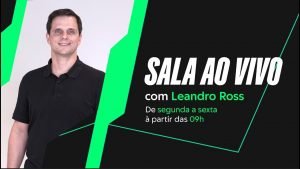 SALA AO VIVO
com Leandro Ross
De segunda a sexta
à partir das 09h